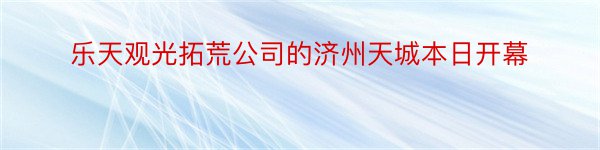 乐天观光拓荒公司的济州天城本日开幕